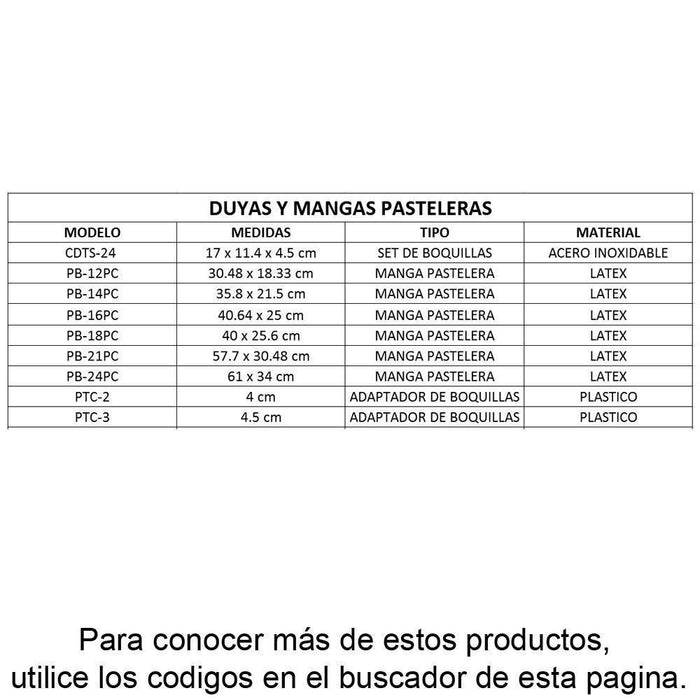 DUYAS Y MANGAS PASTELERAS

| MODELO | MEDIDAS | TIPO | MATERIAL |
|---|---|---|---|
| CDTS-24 | 17 x 11.4 x 4.5 cm | SET DE BOQUILLAS | ACERO INOXIDABLE |
| PB-12PC | 30.48 x 18.33 cm | MANGA PASTELERA | LATEX |
| PB-14PC | 35.8 x 21.5 cm | MANGA PASTELERA | LATEX |
| PB-16PC | 40.64 x 25 cm | MANGA PASTELERA | LATEX |
| PB-18PC | 40 x 25.6 cm | MANGA PASTELERA | LATEX |
| PB-21PC | 57.7 x 30.48 cm | MANGA PASTELERA | LATEX |
| PB-24PC | 61 x 34 cm | MANGA PASTELERA | LATEX |
| PTC-2 | 4 cm | ADAPTADOR DE BOQUILLAS | PLASTICO |
| PTC-3 | 4.5 cm | ADAPTADOR DE BOQUILLAS | PLASTICO |

Para conocer más de estos productos, utilice los codigos en el buscador de esta pagina.